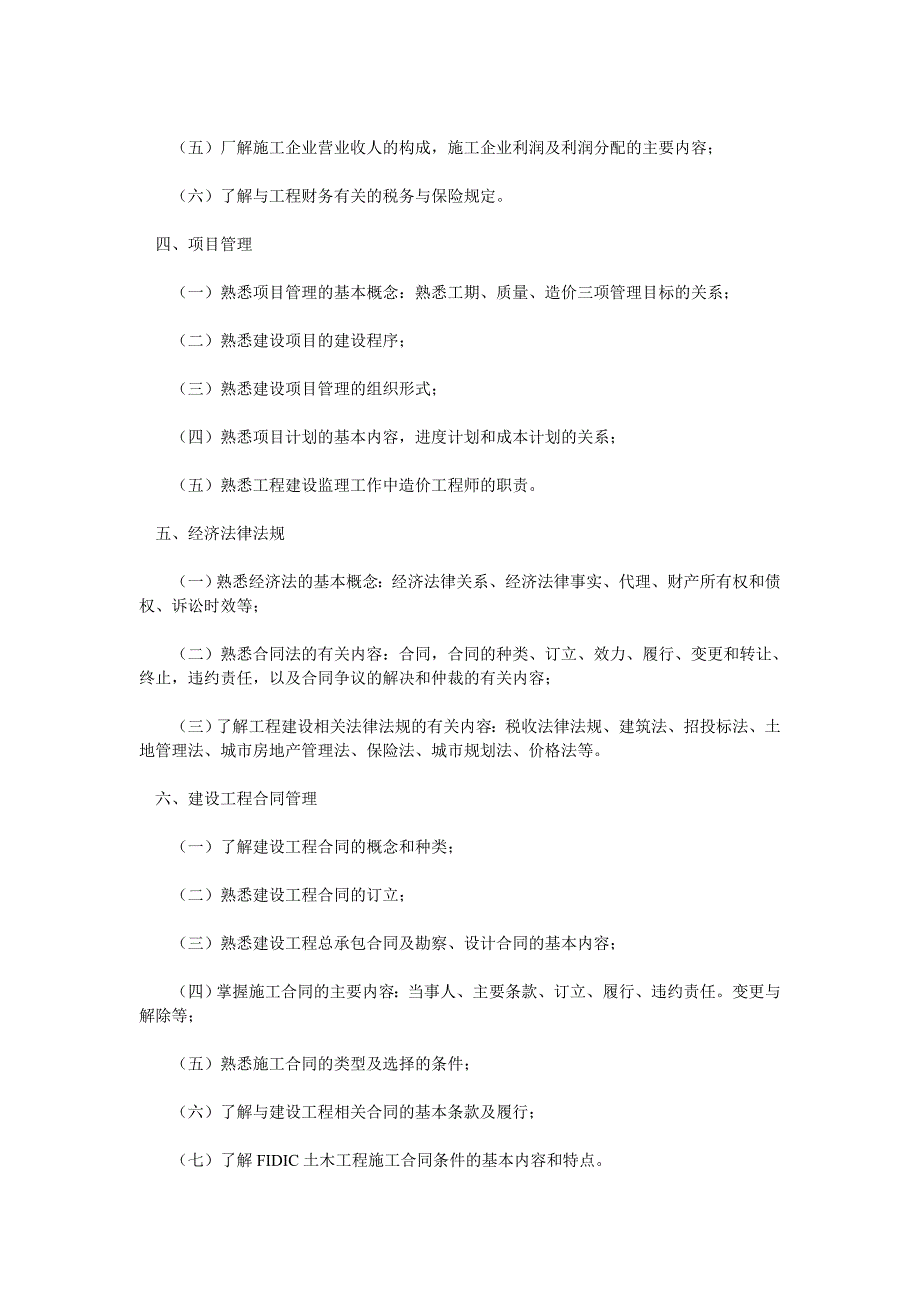 （五）厂解施工企业营业收人的构成，施工企业利润及利润分配的主要内容；

（六）了解与工程财务有关的税务与保险规定。

四、项目管理

（一）熟悉项目管理的基本概念：熟悉工期、质量、造价三项管理目标的关系；

（二）熟悉建设项目的建设程序；

（三）熟悉建设项目管理的组织形式；

（四）熟悉项目计划的基本内容，进度计划和成本计划的关系；

（五）熟悉工程建设监理工作中造价工程师的职责。

五、经济法律法规

（一）熟悉经济法的基本概念：经济法律关系、经济法律事实、代理、财产所有权和债权、诉讼时效等；

（二）熟悉合同法的有关内容：合同，合同的种类、订立、效力、履行、变更和转让、终止，违约责任，以及合同争议的解决和仲裁的有关内容；

（三）了解工程建设相关法律法规的有关内容：税收法律法规、建筑法、招投标法、土地管理法、城市房地产管理法、保险法、城市规划法、价格法等。

六、建设工程合同管理

（一）了解建设工程合同的概念和种类；

（二）熟悉建设工程合同的订立；

（三）熟悉建设工程总承包合同及勘察、设计合同的基本内容；

（四）掌握施工合同的主要内容：当事人、主要条款、订立、履行、违约责任。变更与解除等；

（五）熟悉施工合同的类型及选择的条件；

（六）了解与建设工程相关合同的基本条款及履行；

（七）了解 FIDIC 土木工程施工合同条件的基本内容和特点。